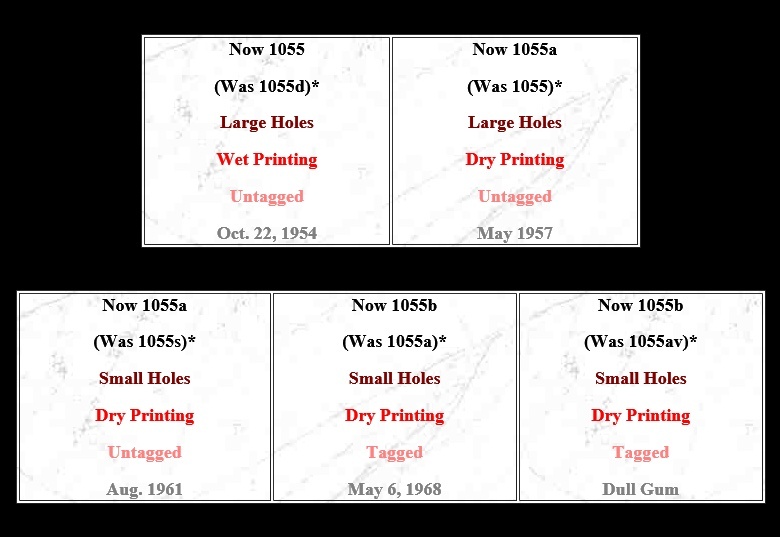 Now 1055

(Was 1055d)*

Large Holes

Wet Printing

Untagged

Oct. 22, 1954

Now 1055a

(Was 1055)*

Large Holes

Dry Printing

Untagged

May 1957

Now 1055a

(Was 1055s)*

Small Holes

Dry Printing

Untagged

Aug. 1961

Now 1055b

(Was 1055a)*

Small Holes

Dry Printing

Tagged

May 6, 1968

Now 1055b

(Was 1055av)*

Small Holes

Dry Printing

Tagged

Dull Gum